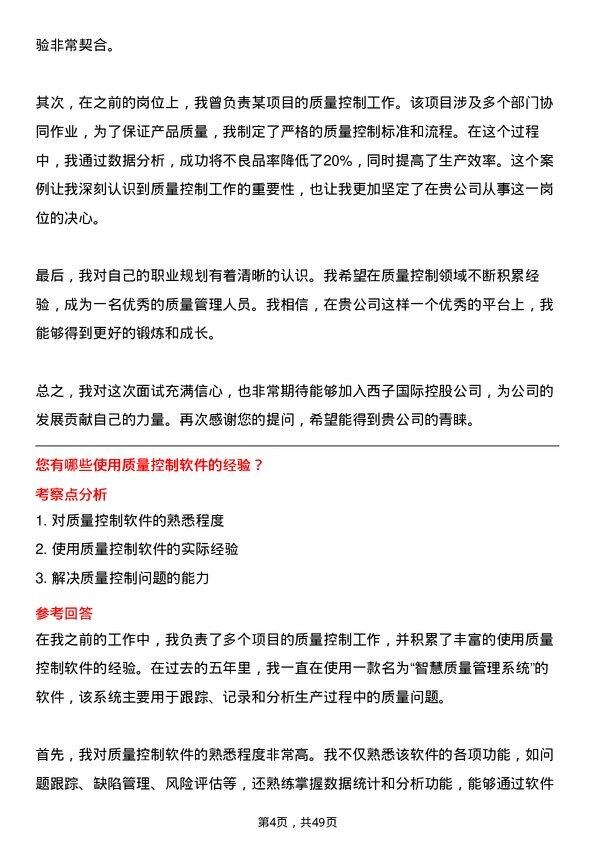 验非常契合。

其次，在之前的岗位上，我曾负责某项目的质量控制工作。该项目涉及多个部门协同作业，为了保证产品质量，我制定了严格的质量控制标准和流程。在这个过程中，我通过数据分析，成功将不良品率降低了20%，同时提高了生产效率。这个案例让我深刻认识到质量控制工作的重要性，也让我更加坚定了在贵公司从事这一岗位的决心。

最后，我对自己的职业规划有着清晰的认识。我希望在质量控制领域不断积累经验，成为一名优秀的质量管理人员。我相信，在贵公司这样一个优秀的平台上，我能够得到更好的锻炼和成长。

总之，我对这次面试充满信心，也非常期待能够加入西子国际控股公司，为公司的发展贡献自己的力量。再次感谢您的提问，希望能得到贵公司的青睐。

您有哪些使用质量控制软件的经验？

考察点分析

1. 对质量控制软件的熟悉程度
2. 使用质量控制软件的实际经验
3. 解决质量控制问题的能力

参考回答

在我之前的工作中，我负责了多个项目的质量控制工作，并积累了丰富的使用质量控制软件的经验。在过去的五年里，我一直在使用一款名为“智慧质量管理系统”的软件，该系统主要用于跟踪、记录和分析生产过程中的质量问题。

首先，我对质量控制软件的熟悉程度非常高。我不仅熟悉该软件的各项功能，如问题跟踪、缺陷管理、风险评估等，还熟练掌握数据统计和分析功能，能够通过软件

第4页，共49页